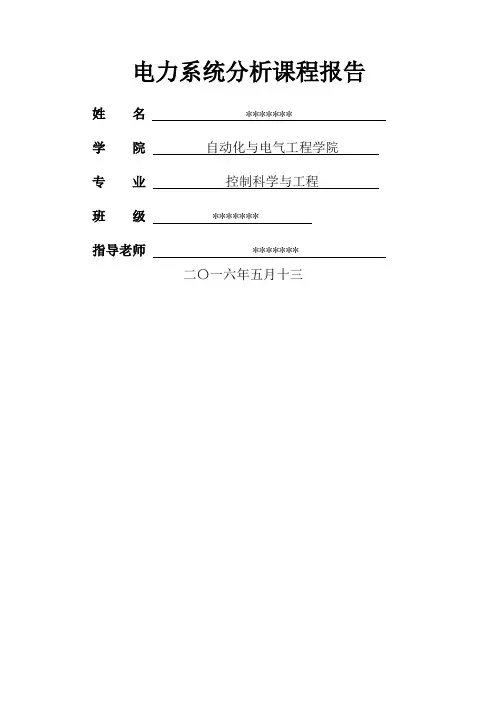 电力系统分析课程报告

姓 名 *******

学 院 自动化与电气工程学院

专 业 控制科学与工程

班 级 *******

指导老师 *******

二〇一六年五月十三